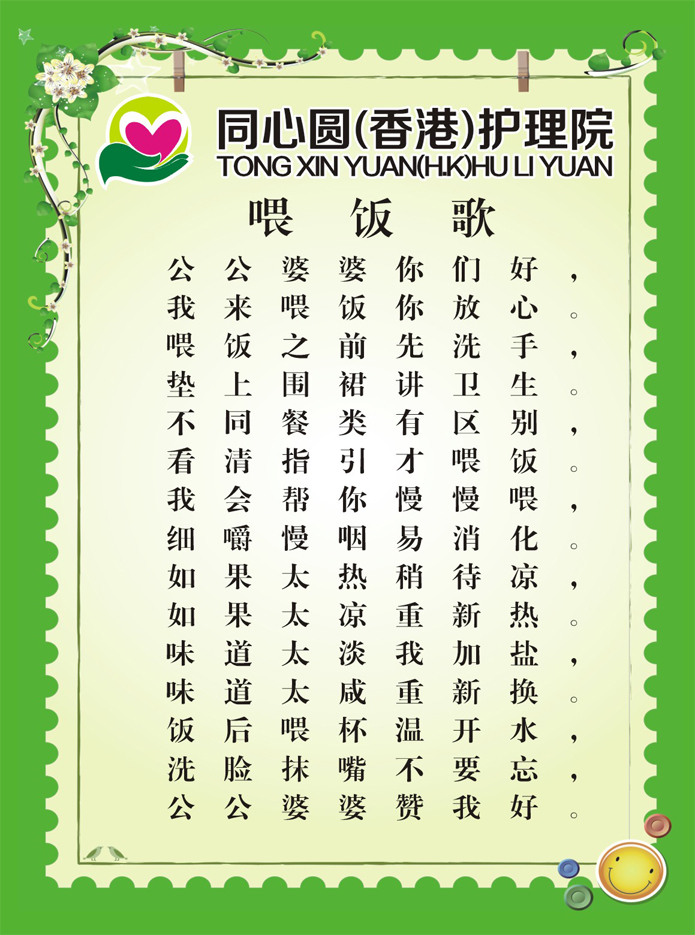 同心圆(香港)护理院
TONG XIN YUAN(H.K)HU LI YUAN

喂饭歌

公公婆婆你们好，
我来喂饭你放心。
喂饭之前先洗手，
垫上围裙讲卫生。
不同餐类有区别，
看清指引才喂饭。
我会帮你慢慢喂，
细嚼慢咽易消化。
如果太热稍待凉，
如果太凉重新热。
味道太淡我加盐，
味道太咸重新换。
饭后喂杯温开水，
洗脸抹嘴不要忘，
公公婆婆赞我好。